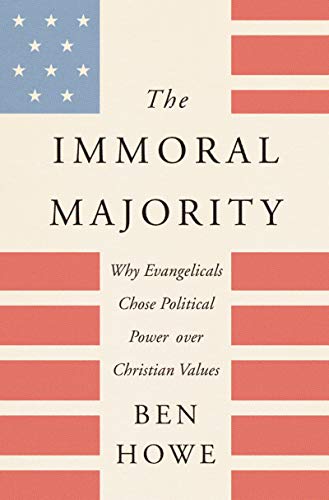 The
IMMORAL
MAJORITY

Why Evangelicals Chose Political Power over Christian Values

BEN
HOWE